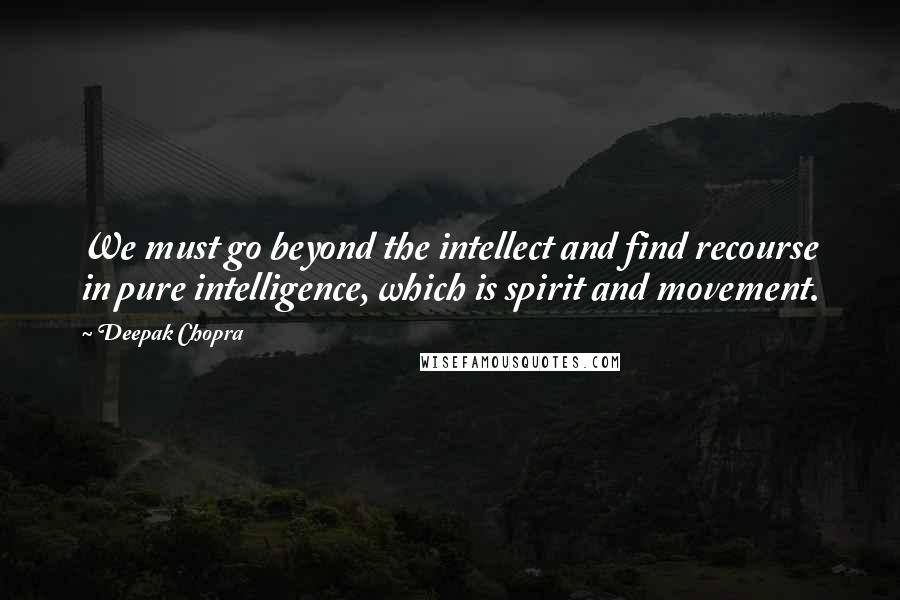 We must go beyond the intellect and find recourse in pure intelligence, which is spirit and movement.

~ Deepak Chopra

WISEFAMOUSQUOTES.COM